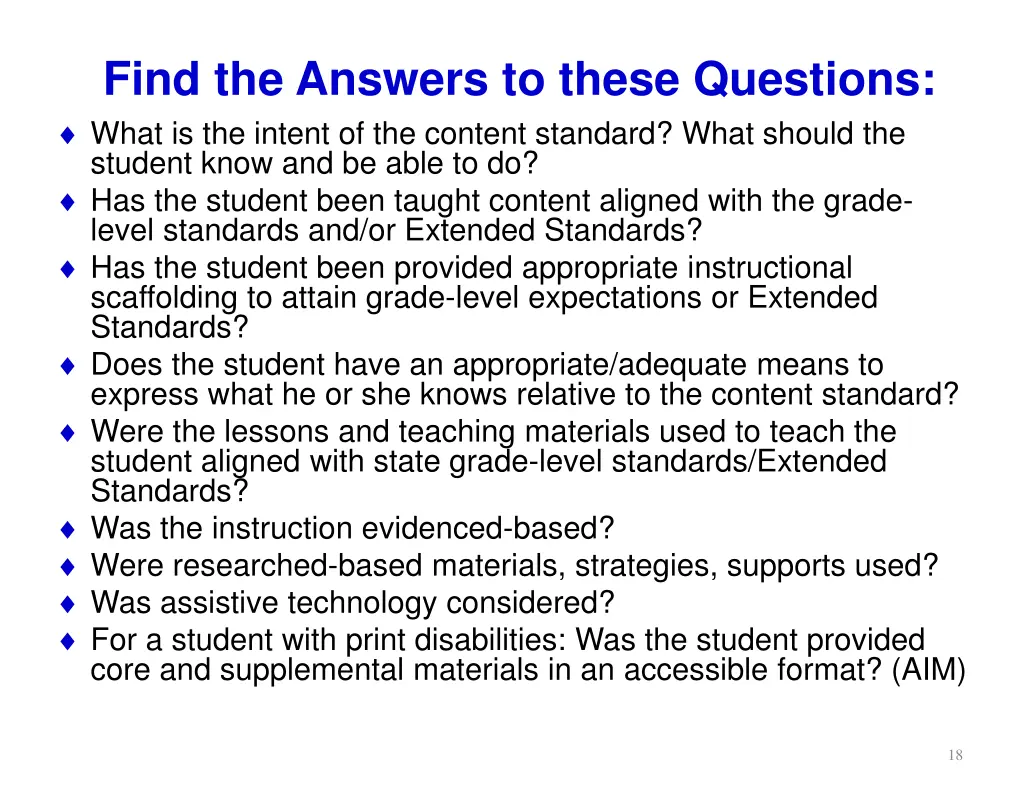 Find the Answers to these Questions:

♦ What is the intent of the content standard? What should the student know and be able to do?
♦ Has the student been taught content aligned with the grade-level standards and/or Extended Standards?
♦ Has the student been provided appropriate instructional scaffolding to attain grade-level expectations or Extended Standards?
♦ Does the student have an appropriate/adequate means to express what he or she knows relative to the content standard?
♦ Were the lessons and teaching materials used to teach the student aligned with state grade-level standards/Extended Standards?
♦ Was the instruction evidenced-based?
♦ Were researched-based materials, strategies, supports used?
♦ Was assistive technology considered?
♦ For a student with print disabilities: Was the student provided core and supplemental materials in an accessible format? (AIM)

18